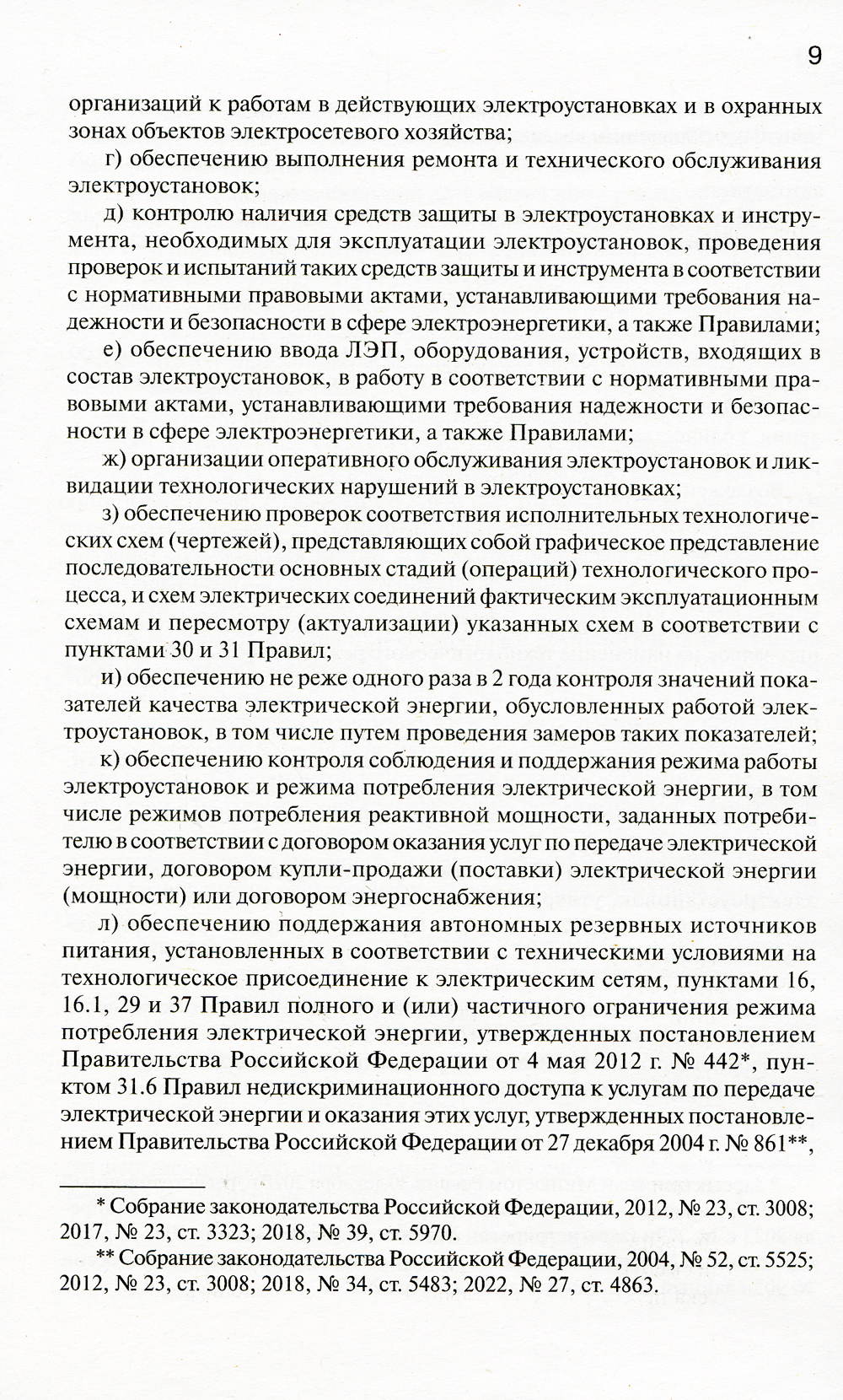 9

организаций к работам в действующих электроустановках и в охранных зонах объектов электросетевого хозяйства;

г) обеспечению выполнения ремонта и технического обслуживания электроустановок;

д) контролю наличия средств защиты в электроустановках и инструмента, необходимых для эксплуатации электроустановок, проведения проверок и испытаний таких средств защиты и инструмента в соответствии с нормативными правовыми актами, устанавливающими требования надежности и безопасности в сфере электроэнергетики, а также Правилами;

е) обеспечению ввода ЛЭП, оборудования, устройств, входящих в состав электроустановок, в работу в соответствии с нормативными правовыми актами, устанавливающими требования надежности и безопасности в сфере электроэнергетики, а также Правилами;

ж) организации оперативного обслуживания электроустановок и ликвидации технологических нарушений в электроустановках;

з) обеспечению проверок соответствия исполнительных технологических схем (чертежей), представляющих собой графическое представление последовательности основных стадий (операций) технологического процесса, и схем электрических соединений фактическим эксплуатационным схемам и пересмотру (актуализации) указанных схем в соответствии с пунктами 30 и 31 Правил;

и) обеспечению не реже одного раза в 2 года контроля значений показателей качества электрической энергии, обусловленных работой электроустановок, в том числе путем проведения замеров таких показателей;

к) обеспечению контроля соблюдения и поддержания режима работы электроустановок и режима потребления электрической энергии, в том числе режимов потребления реактивной мощности, заданных потребителю в соответствии с договором оказания услуг по передаче электрической энергии, договором купли-продажи (поставки) электрической энергии (мощности) или договором энергоснабжения;

л) обеспечению поддержания автономных резервных источников питания, установленных в соответствии с техническими условиями на технологическое присоединение к электрическим сетям, пунктами 16, 16.1, 29 и 37 Правил полного и (или) частичного ограничения режима потребления электрической энергии, утвержденных постановлением Правительства Российской Федерации от 4 мая 2012 г. № 442*, пунктом 31.6 Правил недискриминационного доступа к услугам по передаче электрической энергии и оказания этих услуг, утвержденных постановлением Правительства Российской Федерации от 27 декабря 2004 г. № 861**,

* Собрание законодательства Российской Федерации, 2012, № 23, ст. 3008; 2017, № 23, ст. 3323; 2018, № 39, ст. 5970.

** Собрание законодательства Российской Федерации, 2004, № 52, ст. 5525; 2012, № 23, ст. 3008; 2018, № 34, ст. 5483; 2022, № 27, ст. 4863.